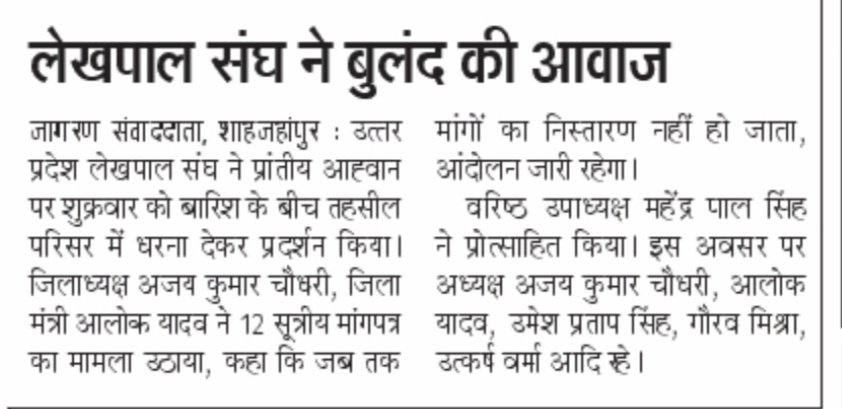 लेखपाल संघ ने बुलंद की आवाज

जागरण संवाददाता, शाहजहांपुर : उत्तर प्रदेश लेखपाल संघ ने प्रांतीय आह्वान पर शुक्रवार को बारिश के बीच तहसील परिसर में धरना देकर प्रदर्शन किया। जिलाध्यक्ष अजय कुमार चौधरी, जिला मंत्री आलोक यादव ने 12 सूत्रीय मांगपत्र का मामला उठाया, कहा कि जब तक मांगों का निस्तारण नहीं हो जाता, आंदोलन जारी रहेगा।

वरिष्ठ उपाध्यक्ष महेंद्र पाल सिंह ने प्रोत्साहित किया। इस अवसर पर अध्यक्ष अजय कुमार चौधरी, आलोक यादव, उमेश प्रताप सिंह, गौरव मिश्रा, उत्कर्ष वर्मा आदि रहे।